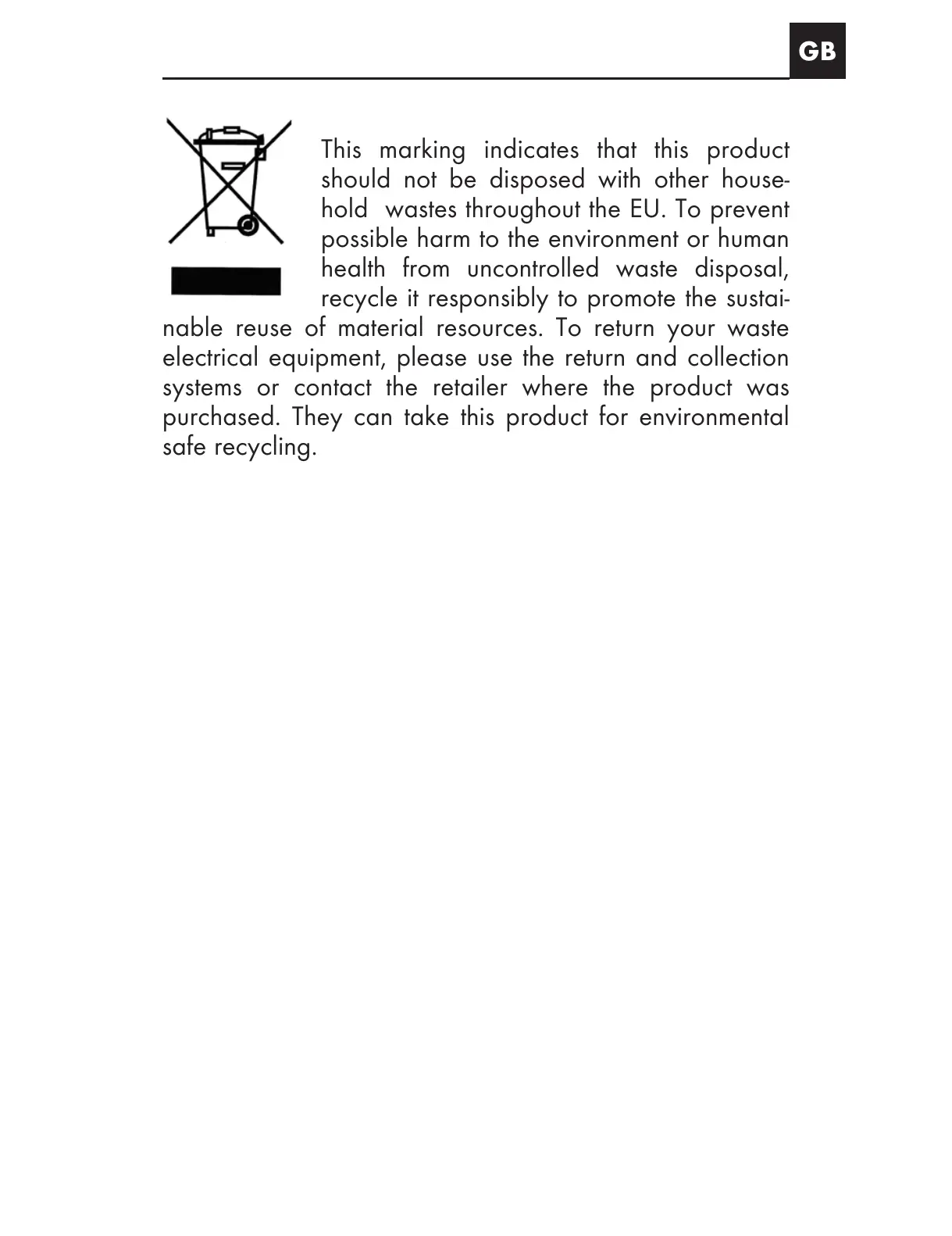 GB

This marking indicates that this product should not be disposed with other household wastes throughout the EU. To prevent possible harm to the environment or human health from uncontrolled waste disposal, recycle it responsibly to promote the sustainable reuse of material resources. To return your waste electrical equipment, please use the return and collection systems or contact the retailer where the product was purchased. They can take this product for environmental safe recycling.